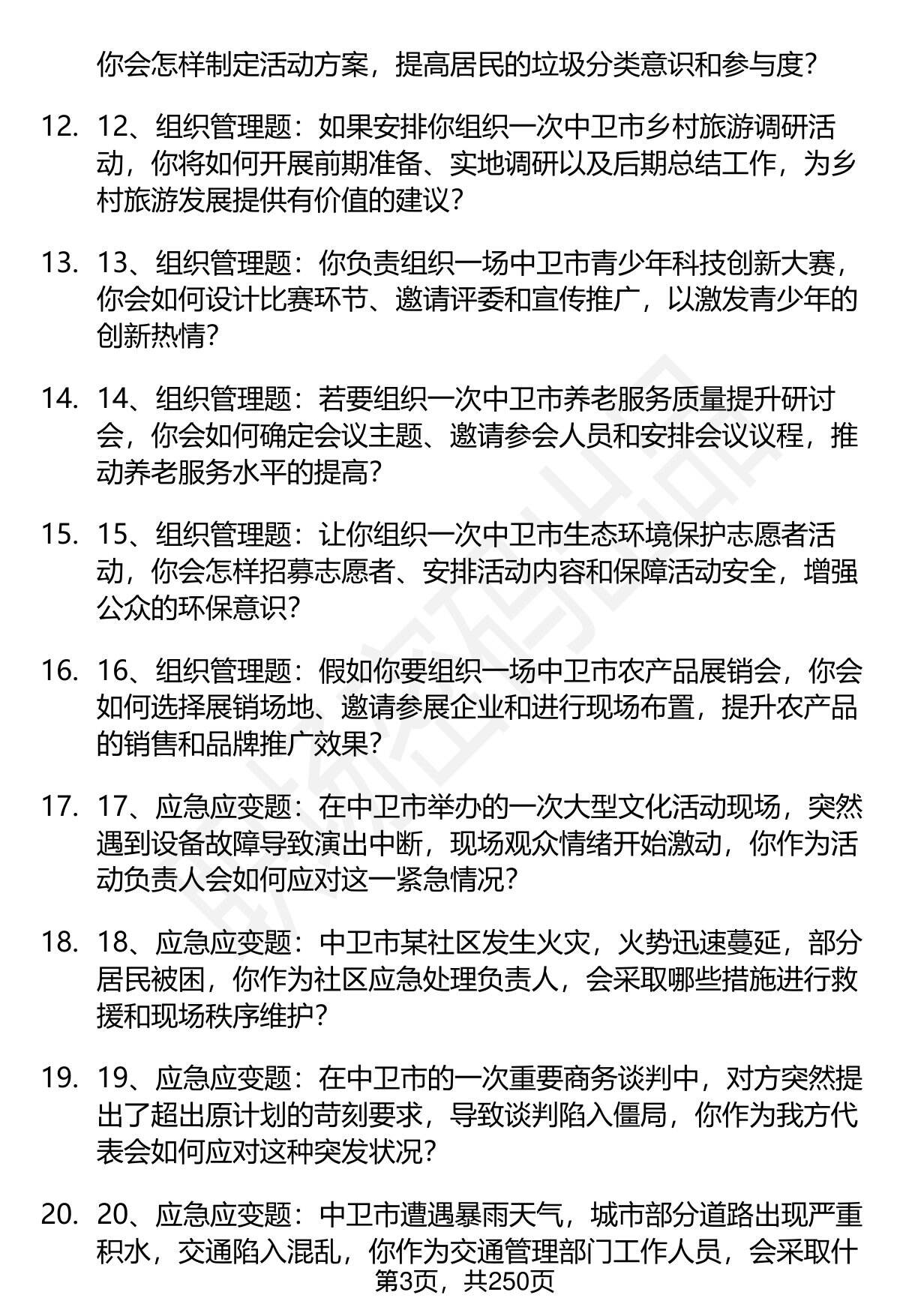 你会怎样制定活动方案，提高居民的垃圾分类意识和参与度？

12. 12、组织管理题：如果安排你组织一次中卫市乡村旅游调研活动，你将如何开展前期准备、实地调研以及后期总结工作，为乡村旅游发展提供有价值的建议？

13. 13、组织管理题：你负责组织一场中卫市青少年科技创新大赛，你会如何设计比赛环节、邀请评委和宣传推广，以激发青少年的创新热情？

14. 14、组织管理题：若要组织一次中卫市养老服务质量提升研讨会，你会如何确定会议主题、邀请参会人员和安排会议议程，推动养老服务水平的提高？

15. 15、组织管理题：让你组织一次中卫市生态环境保护志愿者活动，你会怎样招募志愿者、安排活动内容和保障活动安全，增强公众的环保意识？

16. 16、组织管理题：假如你要组织一场中卫市农产品展销会，你会如何选择展销场地、邀请参展企业和进行现场布置，提升农产品的销售和品牌推广效果？

17. 17、应急应变题：在中卫市举办的一次大型文化活动现场，突然遇到设备故障导致演出中断，现场观众情绪开始激动，你作为活动负责人会如何应对这一紧急情况？

18. 18、应急应变题：中卫市某社区发生火灾，火势迅速蔓延，部分居民被困，你作为社区应急处理负责人，会采取哪些措施进行救援和现场秩序维护？

19. 19、应急应变题：在中卫市的一次重要商务谈判中，对方突然提出了超出原计划的苛刻要求，导致谈判陷入僵局，你作为我方代表会如何应对这种突发状况？

20. 20、应急应变题：中卫市遭遇暴雨天气，城市部分道路出现严重积水，交通陷入混乱，你作为交通管理部门工作人员，会采取什

第3页，共250页